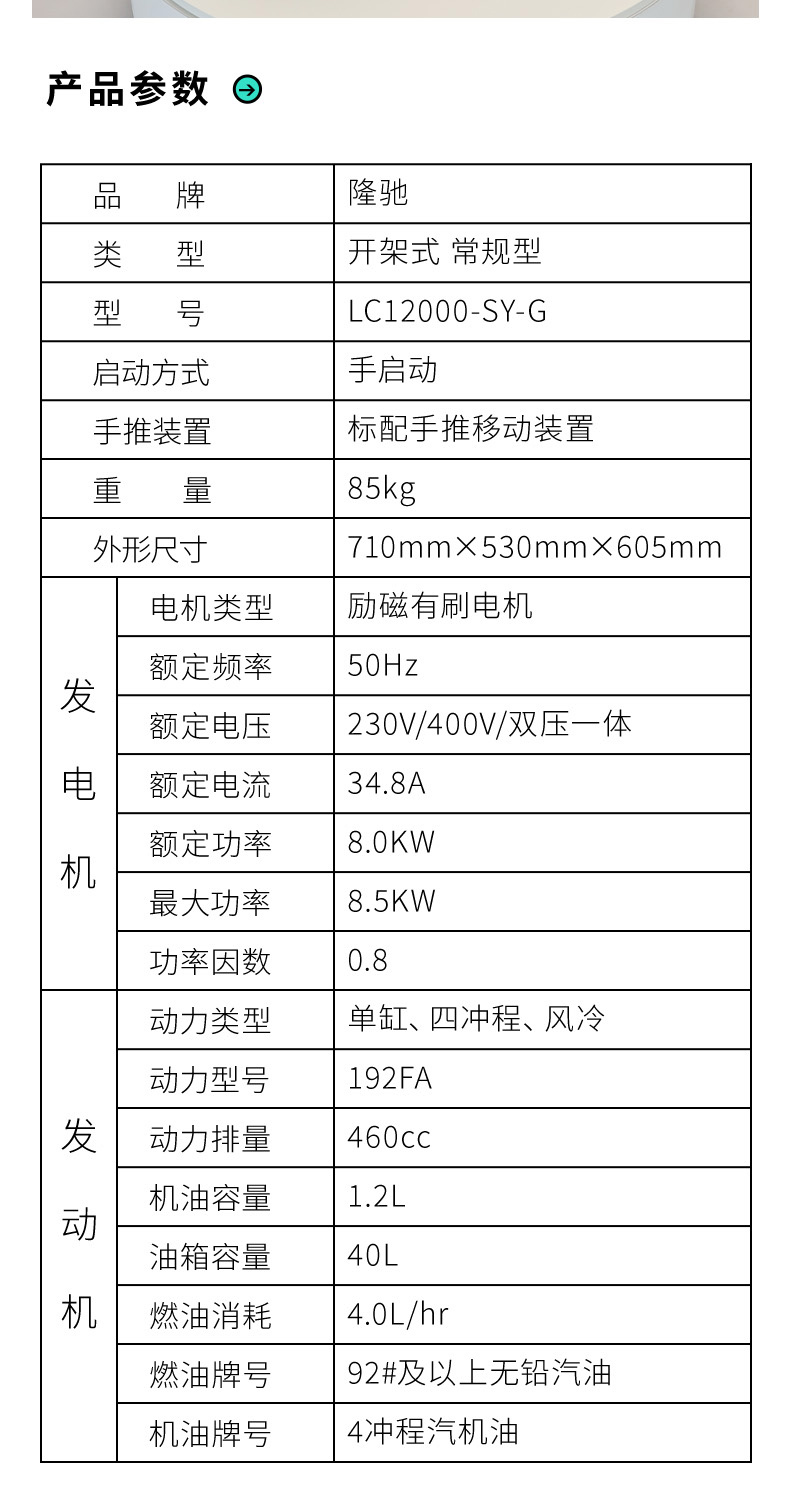 产品参数

| 品牌 |  | 隆驰 |
|---|---|---|
| 类型 |  | 开架式 常规型 |
| 型号 |  | LC12000-SY-G |
| 启动方式 |  | 手启动 |
| 手推装置 |  | 标配手推移动装置 |
| 重量 |  | 85kg |
| 外形尺寸 |  | 710mm×530mm×605mm |
| 发电机 | 电机类型 | 励磁有刷电机 |
|  | 额定频率 | 50Hz |
|  | 额定电压 | 230V/400V/双压一体 |
|  | 额定电流 | 34.8A |
|  | 额定功率 | 8.0KW |
|  | 最大功率 | 8.5KW |
|  | 功率因数 | 0.8 |
| 发动机 | 动力类型 | 单缸、四冲程、风冷 |
|  | 动力型号 | 192FA |
|  | 动力排量 | 460cc |
|  | 机油容量 | 1.2L |
|  | 油箱容量 | 40L |
|  | 燃油消耗 | 4.0L/hr |
|  | 燃油牌号 | 92#及以上无铅汽油 |
|  | 机油牌号 | 4冲程汽机油 |